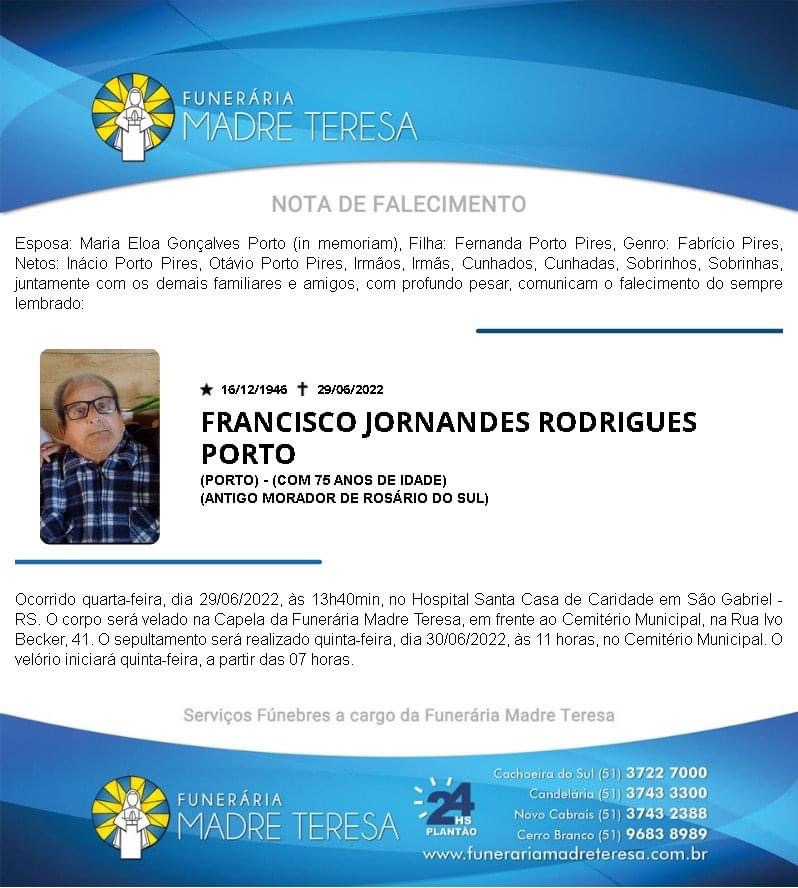 FUNERÁRIA
MADRE TERESA

NOTA DE FALECIMENTO

Esposa: Maria Eloa Gonçalves Porto (in memoriam), Filha: Fernanda Porto Pires, Genro: Fabrício Pires, Netos: Inácio Porto Pires, Otávio Porto Pires, Irmãos, Irmãs, Cunhados, Cunhadas, Sobrinhos, Sobrinhas, juntamente com os demais familiares e amigos, com profundo pesar, comunicam o falecimento do sempre lembrado:

★ 16/12/1946 ✝ 29/06/2022

FRANCISCO JORNANDES RODRIGUES PORTO

(PORTO) - (COM 75 ANOS DE IDADE)
(ANTIGO MORADOR DE ROSÁRIO DO SUL)

Ocorrido quarta-feira, dia 29/06/2022, às 13h40min, no Hospital Santa Casa de Caridade em São Gabriel - RS. O corpo será velado na Capela da Funerária Madre Teresa, em frente ao Cemitério Municipal, na Rua Ivo Becker, 41. O sepultamento será realizado quinta-feira, dia 30/06/2022, às 11 horas, no Cemitério Municipal. O velório iniciará quinta-feira, a partir das 07 horas.

Serviços Fúnebres a cargo da Funerária Madre Teresa

FUNERÁRIA
MADRE TERESA

24 HS
PLANTÃO

Cachoeira do Sul (51) 3722 7000
Candelária (51) 3743 3300
Novo Cabrais (51) 3743 2388
Cerro Branco (51) 9683 8989
www.funerariamadreteresa.com.br